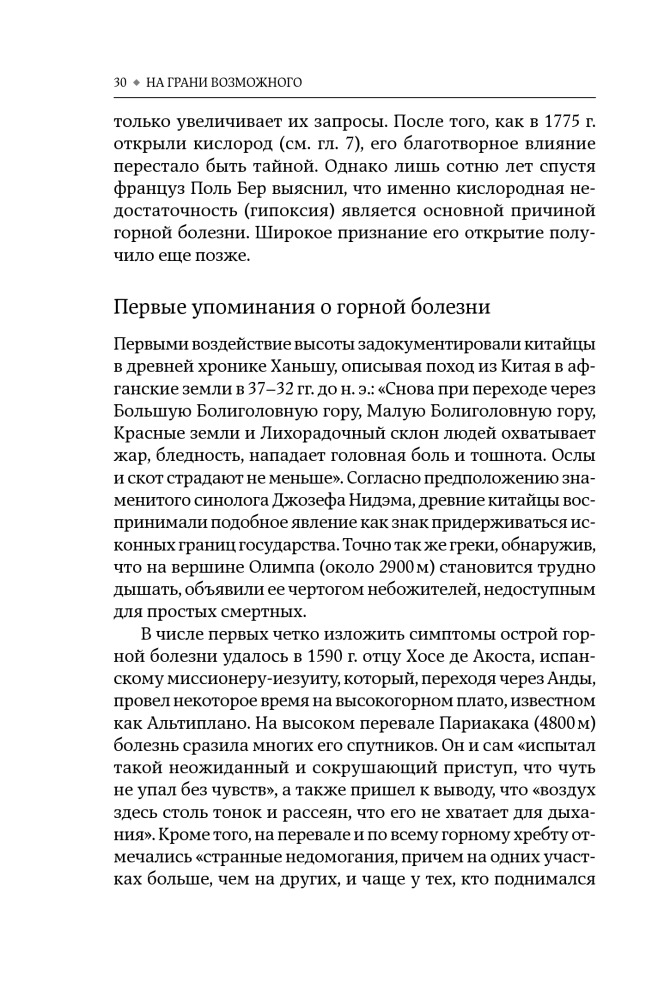 30 ◆ НА ГРАНИ ВОЗМОЖНОГО

только увеличивает их запросы. После того, как в 1775 г. открыли кислород (см. гл. 7), его благотворное влияние перестало быть тайной. Однако лишь сотню лет спустя француз Поль Бер выяснил, что именно кислородная недостаточность (гипоксия) является основной причиной горной болезни. Широкое признание его открытие получило еще позже.

Первые упоминания о горной болезни

Первыми воздействие высоты задокументировали китайцы в древней хронике Ханьшу, описывая поход из Китая в афганские земли в 37–32 гг. до н. э.: «Снова при переходе через Большую Болиголовную гору, Малую Болиголовную гору, Красные земли и Лихорадочный склон людей охватывает жар, бледность, нападает головная боль и тошнота. Ослы и скот страдают не меньше». Согласно предположению знаменитого синолога Джозефа Нидэма, древние китайцы воспринимали подобное явление как знак придерживаться исконных границ государства. Точно так же греки, обнаружив, что на вершине Олимпа (около 2900 м) становится трудно дышать, объявили ее чертогом небожителей, недоступным для простых смертных.

В числе первых четко изложить симптомы острой горной болезни удалось в 1590 г. отцу Хосе де Акоста, испанскому миссионеру-иезуиту, который, переходя через Анды, провел некоторое время на высокогорном плато, известном как Альтиплано. На высоком перевале Париакака (4800 м) болезнь сразила многих его спутников. Он и сам «испытал такой неожиданный и сокрушающий приступ, что чуть не упал без чувств», а также пришел к выводу, что «воздух здесь столь тонок и рассеян, что его не хватает для дыхания». Кроме того, на перевале и по всему горному хребту отмечались «странные недомогания, причем на одних участках больше, чем на других, и чаще у тех, кто поднимался